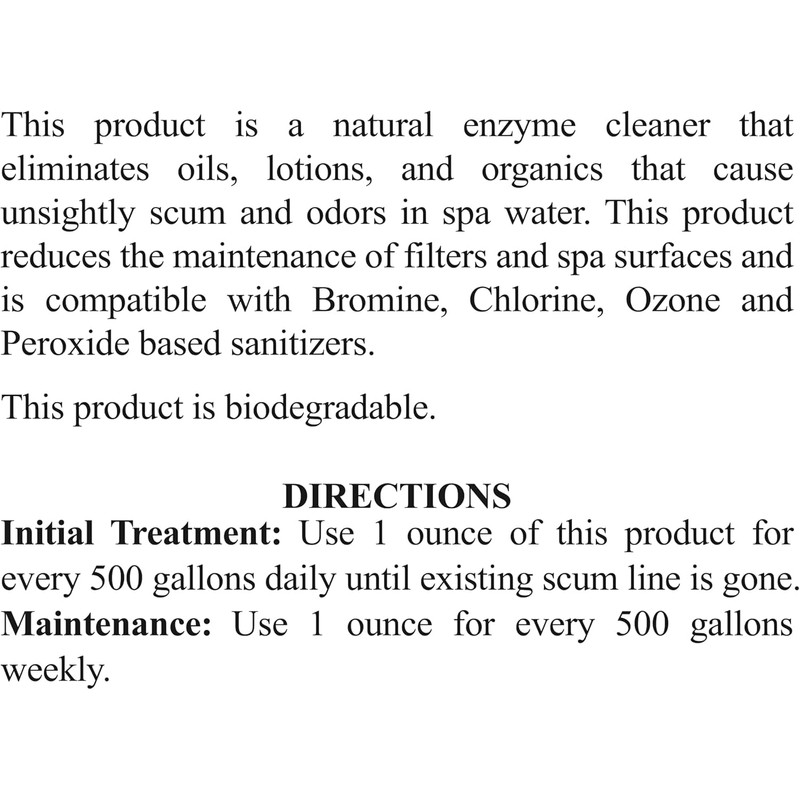 This product is a natural enzyme cleaner that eliminates oils, lotions, and organics that cause unsightly scum and odors in spa water. This product reduces the maintenance of filters and spa surfaces and is compatible with Bromine, Chlorine, Ozone and Peroxide based sanitizers.

This product is biodegradable.

DIRECTIONS

Initial Treatment: Use 1 ounce of this product for every 500 gallons daily until existing scum line is gone.
Maintenance: Use 1 ounce for every 500 gallons weekly.